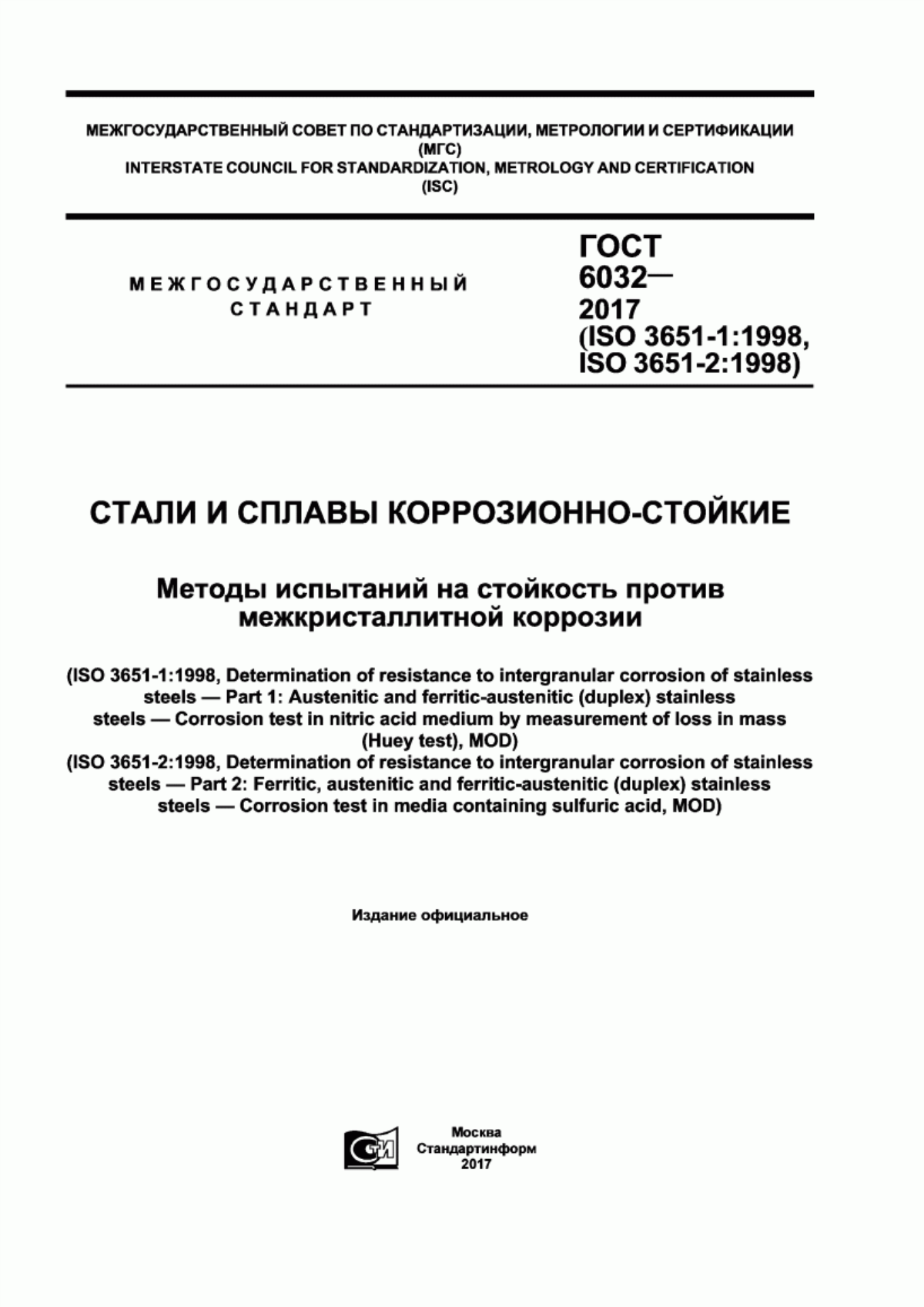 МЕЖГОСУДАРСТВЕННЫЙ СОВЕТ ПО СТАНДАРТИЗАЦИИ, МЕТРОЛОГИИ И СЕРТИФИКАЦИИ
(МГС)
INTERSTATE COUNCIL FOR STANDARDIZATION, METROLOGY AND CERTIFICATION
(ISC)

МЕЖГОСУДАРСТВЕННЫЙ СТАНДАРТ

ГОСТ 6032— 2017 (ISO 3651-1:1998, ISO 3651-2:1998)

СТАЛИ И СПЛАВЫ КОРРОЗИОННО-СТОЙКИЕ

Методы испытаний на стойкость против межкристаллитной коррозии

(ISO 3651-1:1998, Determination of resistance to intergranular corrosion of stainless steels — Part 1: Austenitic and ferritic-austenitic (duplex) stainless steels — Corrosion test in nitric acid medium by measurement of loss in mass (Huey test), MOD)
(ISO 3651-2:1998, Determination of resistance to intergranular corrosion of stainless steels — Part 2: Ferritic, austenitic and ferritic-austenitic (duplex) stainless steels — Corrosion test in media containing sulfuric acid, MOD)

Издание официальное

СТИ

Москва
Стандартинформ
2017